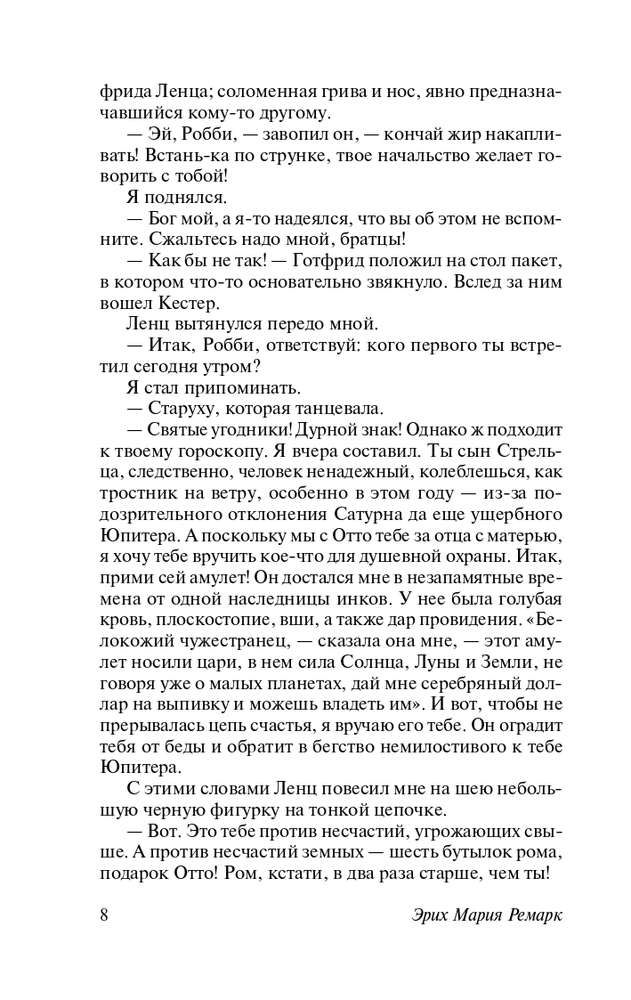 фрида Ленца; соломенная грива и нос, явно предназначавшийся кому-то другому.

— Эй, Робби, — завопил он, — кончай жир накапливать! Встань-ка по струнке, твое начальство желает говорить с тобой!

Я поднялся.

— Бог мой, а я-то надеялся, что вы об этом не вспомните. Сжальтесь надо мной, братцы!

— Как бы не так! — Готфрид положил на стол пакет, в котором что-то основательно звякнуло. Вслед за ним вошел Кестер.

Ленц вытянулся передо мной.

— Итак, Робби, ответствуй: кого первого ты встретил сегодня утром?

Я стал припоминать.

— Старуху, которая танцевала.

— Святые угодники! Дурной знак! Однако ж подходит к твоему гороскопу. Я вчера составил. Ты сын Стрельца, следственно, человек ненадежный, колеблешься, как тростник на ветру, особенно в этом году — из-за подозрительного отклонения Сатурна да еще ущербного Юпитера. А поскольку мы с Отто тебе за отца с матерью, я хочу тебе вручить кое-что для душевной охраны. Итак, прими сей амулет! Он достался мне в незапамятные времена от одной наследницы инков. У нее была голубая кровь, плоскостопие, вши, а также дар провидения. «Белокожий чужестранец, — сказала она мне, — этот амулет носили цари, в нем сила Солнца, Луны и Земли, не говоря уже о малых планетах, дай мне серебряный доллар на выпивку и можешь владеть им». И вот, чтобы не прерывалась цепь счастья, я вручаю его тебе. Он оградит тебя от беды и обратит в бегство немилостивого к тебе Юпитера.

С этими словами Ленц повесил мне на шею небольшую черную фигурку на тонкой цепочке.

— Вот. Это тебе против несчастий, угрожающих свыше. А против несчастий земных — шесть бутылок рома, подарок Отто! Ром, кстати, в два раза старше, чем ты!

8 Эрих Мария Ремарк